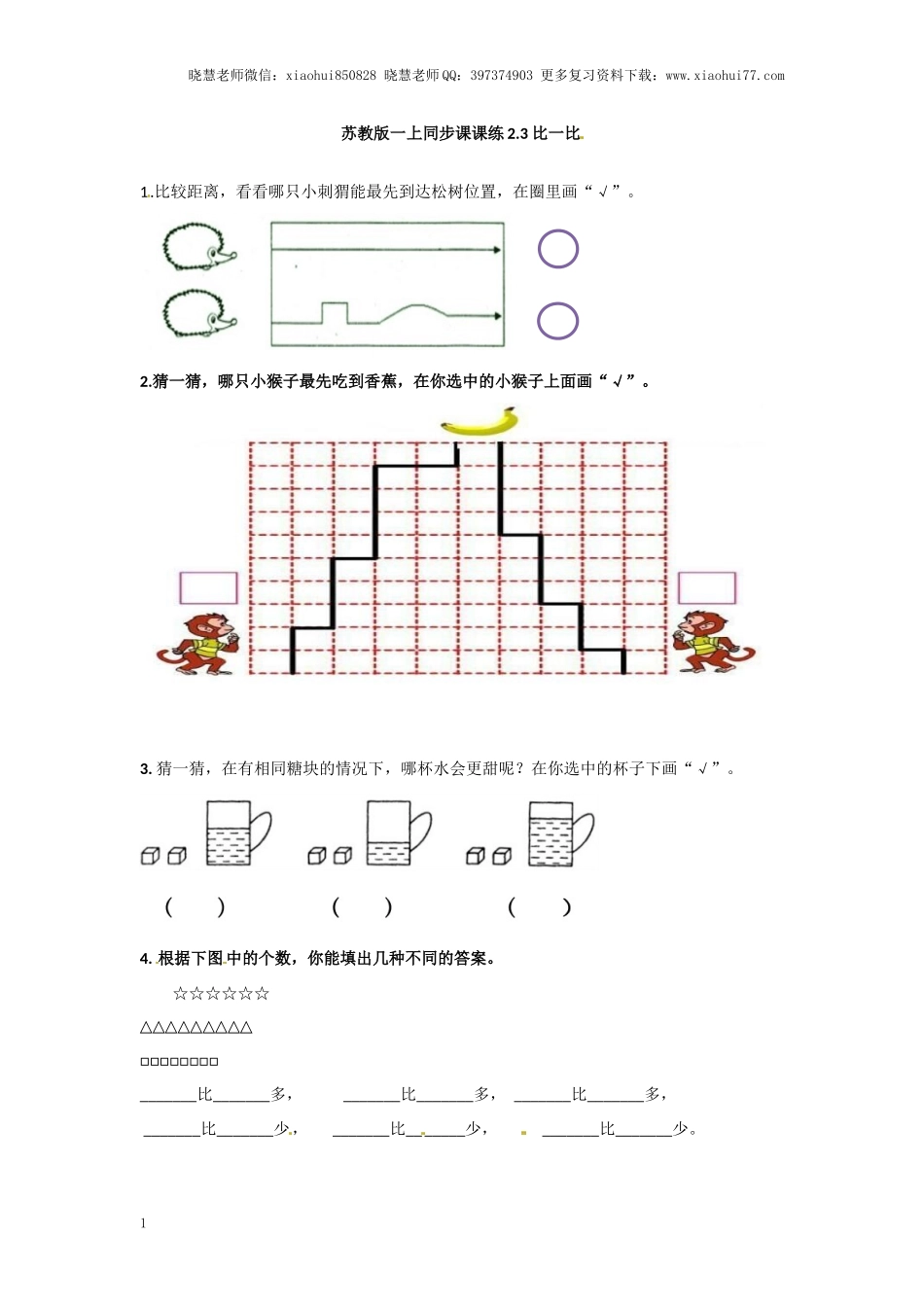 晓慧老师微信：xiaohui850828 晓慧老师QQ：397374903 更多复习资料下载：www.xiaohui77.com

苏教版一上同步课课练 2.3 比一比

1.比较距离，看看哪只小刺猬能最先到达松树位置，在圈里画“√”。

2.猜一猜，哪只小猴子最先吃到香蕉，在你选中的小猴子上面画“√”。

3. 猜一猜，在有相同糖块的情况下，哪杯水会更甜呢？在你选中的杯子下画“√”。

（　）　（　）　（　）

4. 根据下图中的个数，你能填出几种不同的答案。

☆☆☆☆☆☆

△△△△△△△△△

□□□□□□□□

______比______多，　______比______多，　______比______多，

______比______少，　______比______少，　______比______少。

1